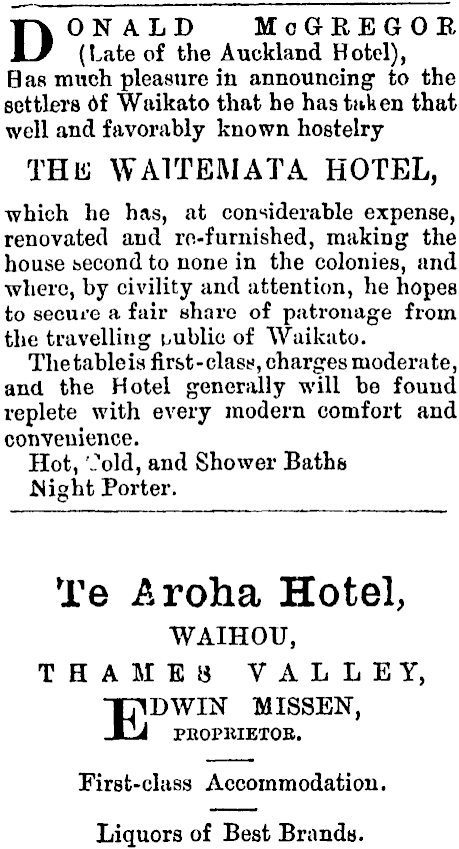 DONALD McGREGOR
(Late of the Auckland Hotel),
Has much pleasure in announcing to the settlers of Waikato that he has taken that well and favorably known hostelry

THE WAITEMATA HOTEL,

which he has, at considerable expense, renovated and re-furnished, making the house second to none in the colonies, and where, by civility and attention, he hopes to secure a fair share of patronage from the travelling public of Waikato.

The table is first-class, charges moderate, and the Hotel generally will be found replete with every modern comfort and convenience.

Hot, Cold, and Shower Baths
Night Porter.

Te Aroha Hotel,
WAIHOU,
THAMES VALLEY,
EDWIN MISSEN,
PROPRIETOR.

First-class Accommodation.

Liquors of Best Brands.